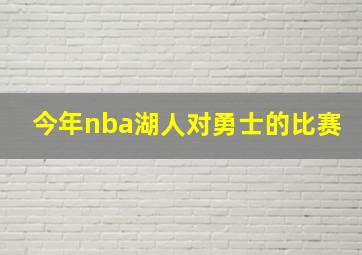 今年nba湖人对勇士的比赛